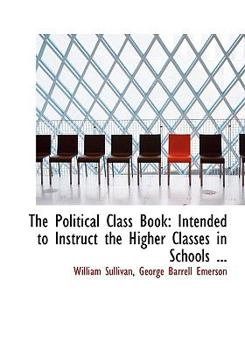 The Political Class Book: Intended to Instruct the Higher Classes in Schools ...

William Sullivan, George Barrell Emerson